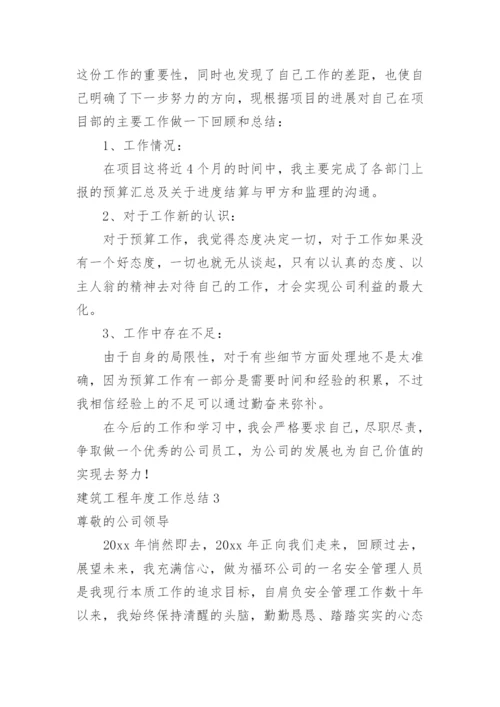 这份工作的重要性，同时也发现了自己工作的差距，也使自己明确了下一步努力的方向，现根据项目的进展对自己在项目部的主要工作做一下回顾和总结：

1、工作情况：

在项目这将近4个月的时间中，我主要完成了各部门上报的预算汇总及关于进度结算与甲方和监理的沟通。

2、对于工作新的认识：

对于预算工作，我觉得态度决定一切，对于工作如果没有一个好态度，一切也就无从谈起，只有以认真的态度、以主人翁的精神去对待自己的工作，才会实现公司利益的最大化。

3、工作中存在不足：

由于自身的局限性，对于有些细节方面处理地不是太准确，因为预算工作有一部分是需要时间和经验的积累，不过我相信经验上的不足可以通过勤奋来弥补。

在今后的工作和学习中，我会严格要求自己，尽职尽责，争取做一个优秀的公司员工，为公司的发展也为自己价值的实现去努力！

建筑工程年度工作总结3

尊敬的公司领导

20xx年悄然即去，20xx年正向我们走来，回顾过去，展望未来，我充满信心，做为福环公司的一名安全管理人员是我现行本质工作的追求目标，自肩负安全管理工作数十年以来，我始终保持清醒的头脑，勤勤恳恳、踏踏实实的心态